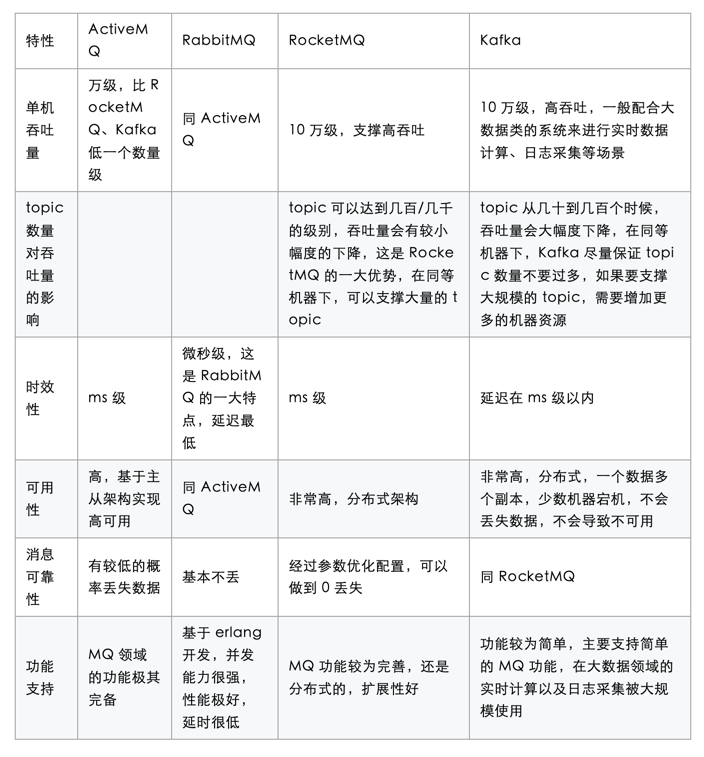 | 特性 | ActiveMQ | RabbitMQ | RocketMQ | Kafka |
|---|---|---|---|---|
| 单机吞吐量 | 万级，比 RocketMQ、Kafka 低一个数量级 | 同 ActiveMQ | 10 万级，支撑高吞吐 | 10 万级，高吞吐，一般配合大数据类的系统来进行实时数据计算、日志采集等场景 |
| topic 数量对吞吐量的影响 | | | topic 可以达到几百/几千的级别，吞吐量会有较小幅度的下降，这是 RocketMQ 的一大优势，在同等机器下，可以支撑大量的 topic | topic 从几十到几百个时候，吞吐量会大幅度下降，在同等机器下，Kafka 尽量保证 topic 数量不要过多，如果要支撑大规模的 topic，需要增加更多的机器资源 |
| 时效性 | ms 级 | 微秒级，这是 RabbitMQ 的一大特点，延迟最低 | ms 级 | 延迟在 ms 级以内 |
| 可用性 | 高，基于主从架构实现高可用 | 同 ActiveMQ | 非常高，分布式架构 | 非常高，分布式，一个数据多个副本，少数机器宕机，不会丢失数据，不会导致不可用 |
| 消息可靠性 | 有较低的概率丢失数据 | 基本不丢 | 经过参数优化配置，可以做到 0 丢失 | 同 RocketMQ |
| 功能支持 | MQ 领域的功能极其完备 | 基于 erlang 开发，并发能力很强，性能极好，延时很低 | MQ 功能较为完善，还是分布式的，扩展性好 | 功能较为简单，主要支持简单的 MQ 功能，在大数据领域的实时计算以及日志采集被大规模使用 |